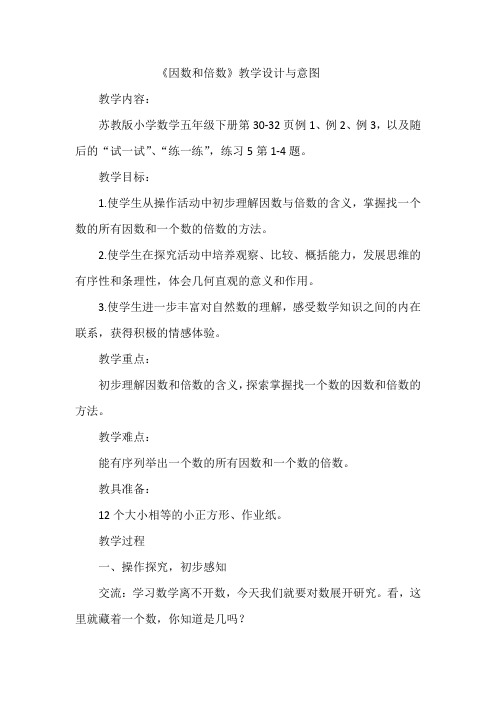 《因数和倍数》教学设计与意图

教学内容：

苏教版小学数学五年级下册第 30-32 页例 1、例 2、例 3，以及随后的“试一试”、“练一练”，练习 5 第 1-4 题。

教学目标：

1.使学生从操作活动中初步理解因数与倍数的含义，掌握找一个数的所有因数和一个数的倍数的方法。

2.使学生在探究活动中培养观察、比较、概括能力，发展思维的有序性和条理性，体会几何直观的意义和作用。

3.使学生进一步丰富对自然数的理解，感受数学知识之间的内在联系，获得积极的情感体验。

教学重点：

初步理解因数和倍数的含义，探索掌握找一个数的因数和倍数的方法。

教学难点：

能有序列举出一个数的所有因数和一个数的倍数。

教具准备：

12 个大小相等的小正方形、作业纸。

教学过程

一、操作探究，初步感知

交流：学习数学离不开数，今天我们就要对数展开研究。看，这里就藏着一个数，你知道是几吗？